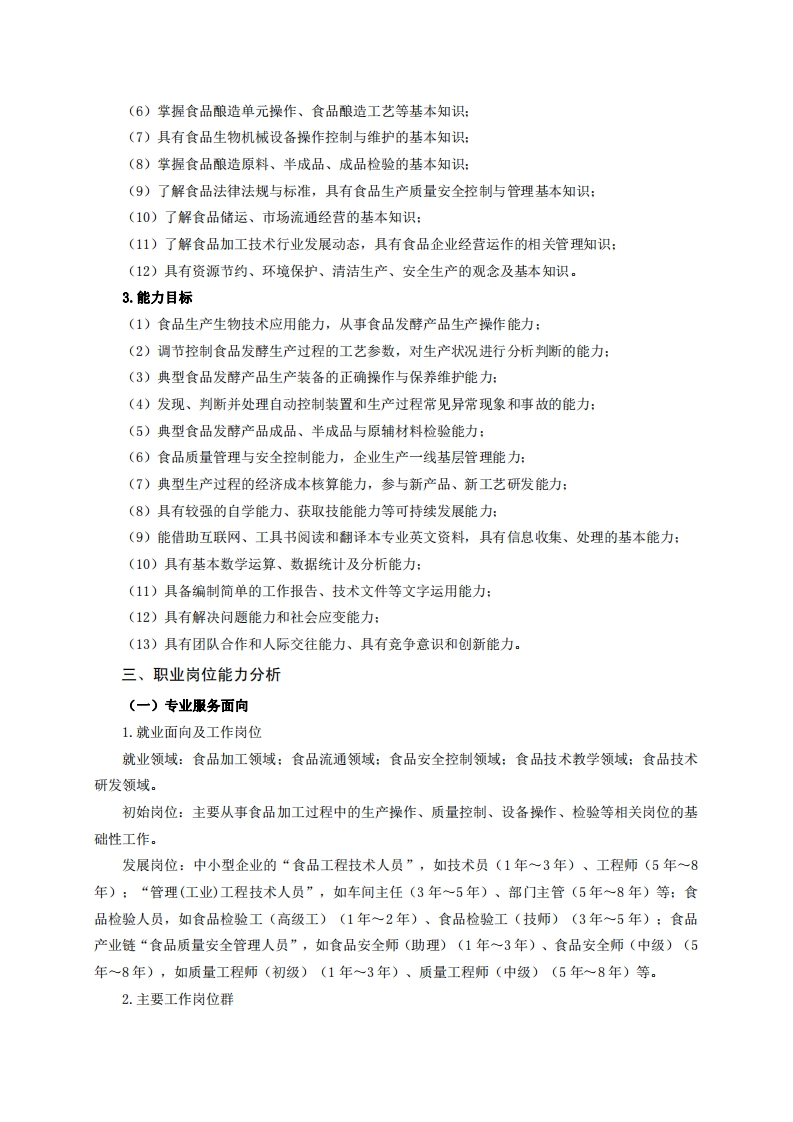 （6）掌握食品酿造单元操作、食品酿造工艺等基本知识；
（7）具有食品生物机械设备操作控制与维护的基本知识；
（8）掌握食品酿造原料、半成品、成品检验的基本知识；
（9）了解食品法律法规与标准，具有食品生产质量安全控制与管理基本知识；
（10）了解食品储运、市场流通经营的基本知识；
（11）了解食品加工技术行业发展动态，具有食品企业经营运作的相关管理知识；
（12）具有资源节约、环境保护、清洁生产、安全生产的观念及基本知识。
3.能力目标
（1）食品生产生物技术应用能力，从事食品发酵产品生产操作能力；
（2）调节控制食品发酵生产过程的工艺参数，对生产状况进行分析判断的能力；
（3）典型食品发酵产品生产装备的正确操作与保养维护能力；
（4）发现、判断并处理自动控制装置和生产过程常见异常现象和事故的能力；
（5）典型食品发酵产品成品、半成品与原辅材料检验能力；
（6）食品质量管理与安全控制能力，企业生产一线基层管理能力；
（7）典型生产过程的经济成本核算能力，参与新产品、新工艺研发能力；
（8）具有较强的自学能力、获取技能能力等可持续发展能力；
（9）能借助互联网、工具书阅读和翻译本专业英文资料，具有信息收集、处理的基本能力；
（10）具有基本数学运算、数据统计及分析能力；
（11）具备编制简单的工作报告、技术文件等文字运用能力；
（12）具有解决问题能力和社会应变能力；
（13）具有团队合作和人际交往能力、具有竞争意识和创新能力。
三、职业岗位能力分析
（一）专业服务面向
1.就业面向及工作岗位
就业领域：食品加工领域；食品流通领域；食品安全控制领域；食品技术教学领域；食品技术研发领域。
初始岗位：主要从事食品加工过程中的生产操作、质量控制、设备操作、检验等相关岗位的基础性工作。
发展岗位：中小型企业的“食品工程技术人员”，如技术员（1年～3年）、工程师（5年～8年）；“管理(工业)工程技术人员”，如车间主任（3年～5年）、部门主管（5年～8年）等；食品检验人员，如食品检验工（高级工）（1年～2年）、食品检验工（技师）（3年～5年）；食品产业链“食品质量安全管理人员”，如食品安全师（助理）（1年～3年）、食品安全师（中级）（5年～8年），如质量工程师（初级）（1年～3年）、质量工程师（中级）（5年～8年）等。
2.主要工作岗位群